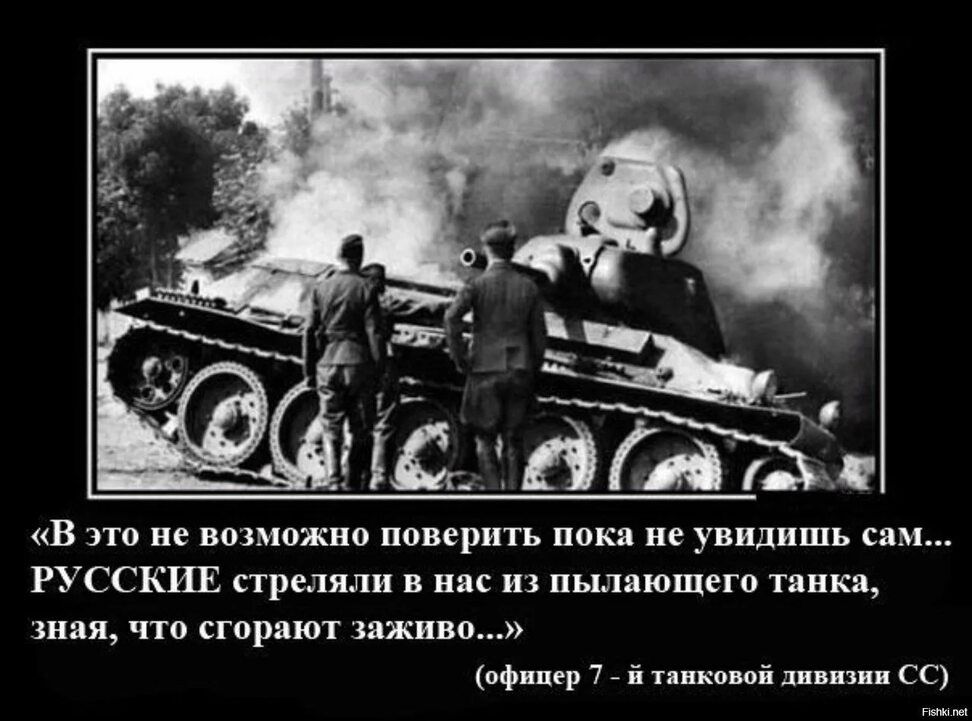 «В это не возможно поверить пока не увидишь сам... РУССКИЕ стреляли в нас из пылающего танка, зная, что сгорают заживо...»

(офицер 7 - й танковой дивизии СС)

Fishki.net